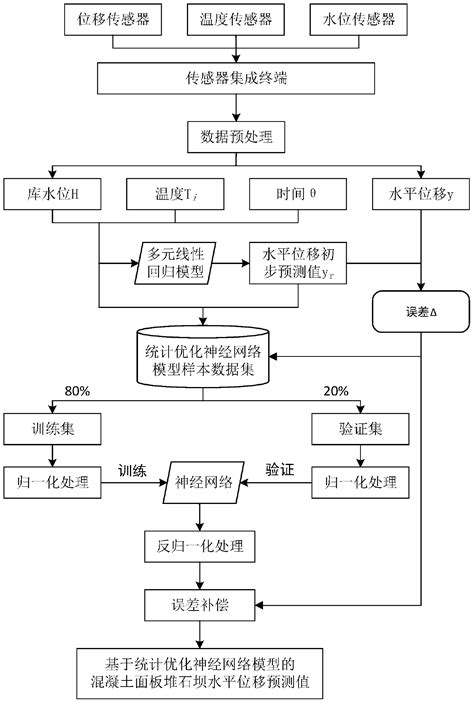 位移传感器

温度传感器

水位传感器

传感器集成终端

数据预处理

库水位H

温度$T_i$

时间 θ

水平位移y

多元线性回归模型

水平位移初步预测值$y_r$

误差Δ

统计优化神经网络模型样本数据集

80%

20%

训练集

验证集

归一化处理

训练

神经网络

验证

归一化处理

反归一化处理

误差补偿

基于统计优化神经网络模型的混凝土面板堆石坝水平位移预测值